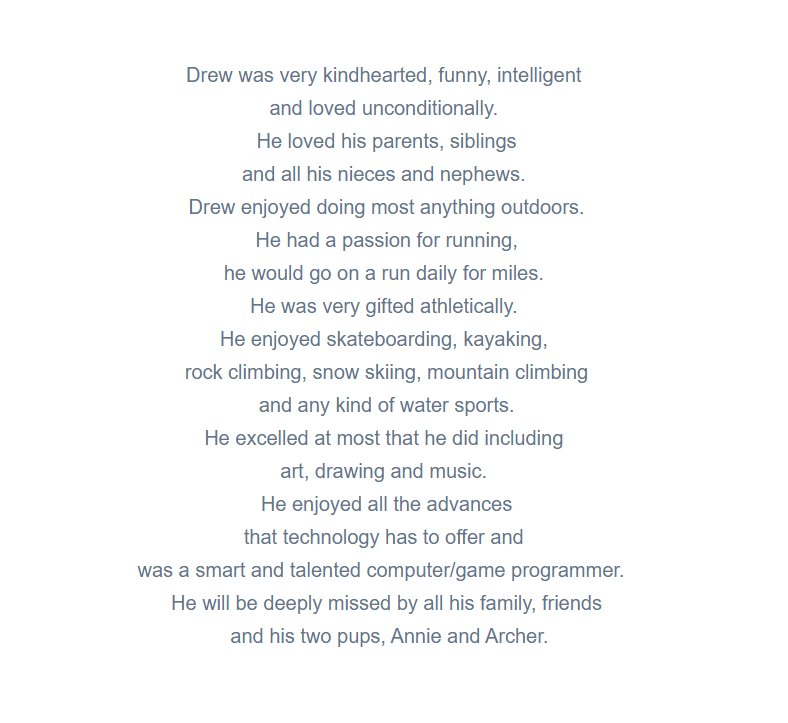 Drew was very kindhearted, funny, intelligent
and loved unconditionally.
He loved his parents, siblings
and all his nieces and nephews.
Drew enjoyed doing most anything outdoors.
He had a passion for running,
he would go on a run daily for miles.
He was very gifted athletically.
He enjoyed skateboarding, kayaking,
rock climbing, snow skiing, mountain climbing
and any kind of water sports.
He excelled at most that he did including
art, drawing and music.
He enjoyed all the advances
that technology has to offer and
was a smart and talented computer/game programmer.
He will be deeply missed by all his family, friends
and his two pups, Annie and Archer.